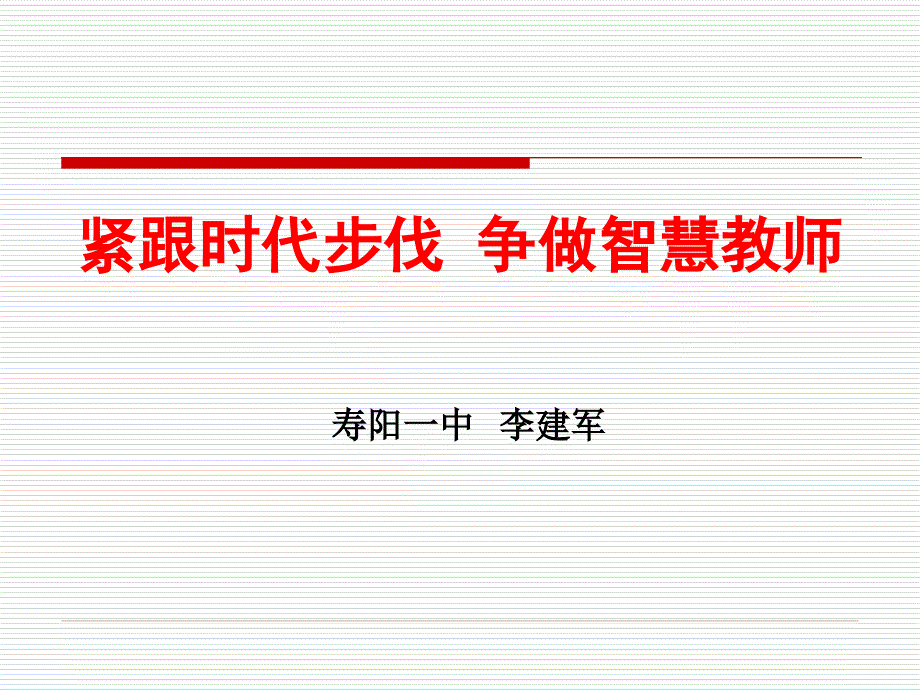 紧跟时代步伐 争做智慧教师

寿阳一中 李建军